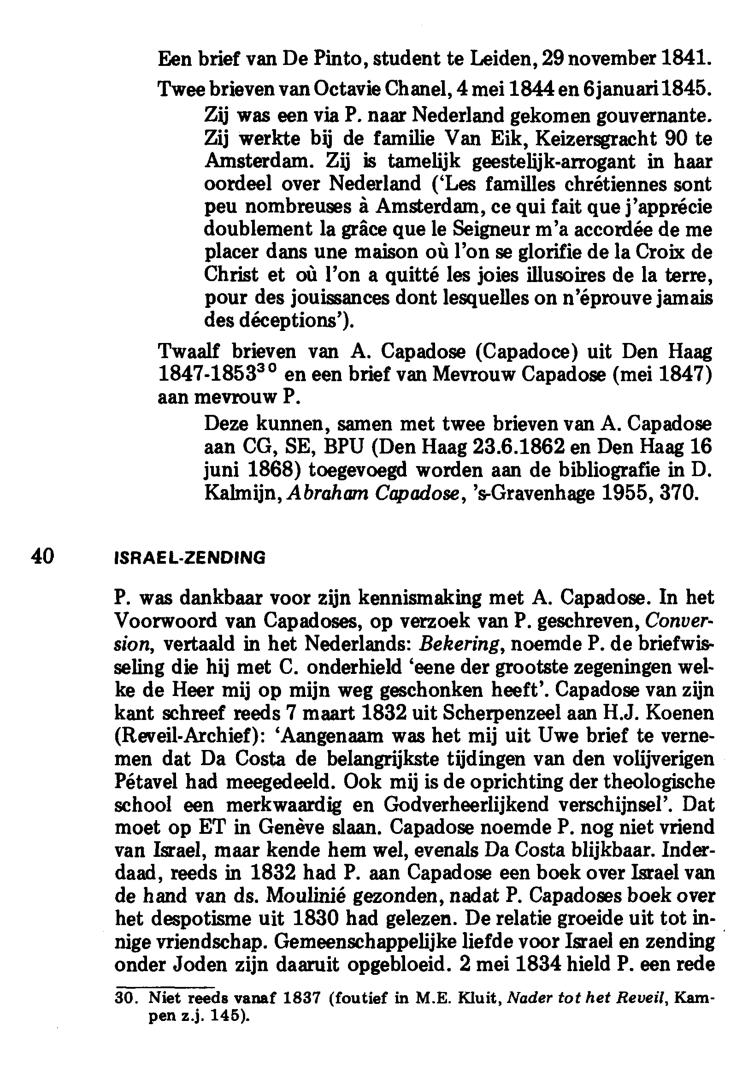 Een brief van De Pinto, student te Leiden, 29 november 1841.

Twee brieven van Octavie Chanel, 4 mei 1844 en 6 januari 1845.

Zij was een via P. naar Nederland gekomen gouvernante. Zij werkte bij de familie Van Eik, Keizersgracht 90 te Amsterdam. Zij is tamelijk geestelijk-arrogant in haar oordeel over Nederland ('Les familles chrétiennes sont peu nombreuses à Amsterdam, ce qui fait que j'apprécie doublement la grâce que le Seigneur m'a accordée de me placer dans une maison où l'on se glorifie de la Croix de Christ et où l'on a quitté les joies illusoires de la terre, pour des jouissances dont lesquelles on n'éprouve jamais des déceptions').

Twaalf brieven van A. Capadose (Capadoce) uit Den Haag 1847-1853$^{30}$ en een brief van Mevrouw Capadose (mei 1847) aan mevrouw P.

Deze kunnen, samen met twee brieven van A. Capadose aan CG, SE, BPU (Den Haag 23.6.1862 en Den Haag 16 juni 1868) toegevoegd worden aan de bibliografie in D. Kalmijn, Abraham Capadose, 's-Gravenhage 1955, 370.

40 ISRAEL-ZENDING

P. was dankbaar voor zijn kennismaking met A. Capadose. In het Voorwoord van Capadoses, op verzoek van P. geschreven, Conversion, vertaald in het Nederlands: Bekering, noemde P. de briefwisseling die hij met C. onderhield 'eene der grootste zegeningen welke de Heer mij op mijn weg geschonken heeft'. Capadose van zijn kant schreef reeds 7 maart 1832 uit Scherpenzeel aan H.J. Koenen (Reveil-Archief): 'Aangenaam was het mij uit Uwe brief te vernemen dat Da Costa de belangrijkste tijdingen van den volijverigen Pétavel had meegedeeld. Ook mij is de oprichting der theologische school een merkwaardig en Godverheerlijkend verschijnsel'. Dat moet op ET in Genève slaan. Capadose noemde P. nog niet vriend van Israel, maar kende hem wel, evenals Da Costa blijkbaar. Inderdaad, reeds in 1832 had P. aan Capadose een boek over Israel van de hand van ds. Moulinié gezonden, nadat P. Capadoses boek over het despotisme uit 1830 had gelezen. De relatie groeide uit tot innige vriendschap. Gemeenschappelijke liefde voor Israel en zending onder Joden zijn daaruit opgebloeid. 2 mei 1834 hield P. een rede

30. Niet reeds vanaf 1837 (foutief in M.E. Kluit, Nader tot het Reveil, Kampen z.j. 145).